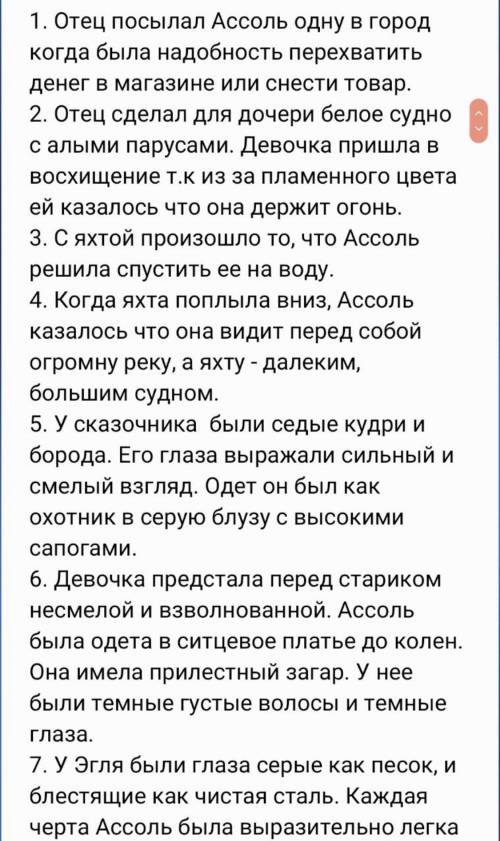 1. Отец посылал Ассоль одну в город когда была надобность перехватить денег в магазине или снести товар.
2. Отец сделал для дочери белое судно с алыми парусами. Девочка пришла в восхищение т.к из за пламенного цвета ей казалось что она держит огонь.
3. С яхтой произошло то, что Ассоль решила спустить ее на воду.
4. Когда яхта поплыла вниз, Ассоль казалось что она видит перед собой огромну реку, а яхту - далеким, большим судном.
5. У сказочника были седые кудри и борода. Его глаза выражали сильный и смелый взгляд. Одет он был как охотник в серую блузу с высокими сапогами.
6. Девочка предстала перед стариком несмелой и взволнованной. Ассоль была одета в ситцевое платье до колен. Она имела прилестный загар. У нее были темные густые волосы и темные глаза.
7. У Эгля были глаза серые как песок, и блестящие как чистая сталь. Каждая черта Ассоль была выразительно легка